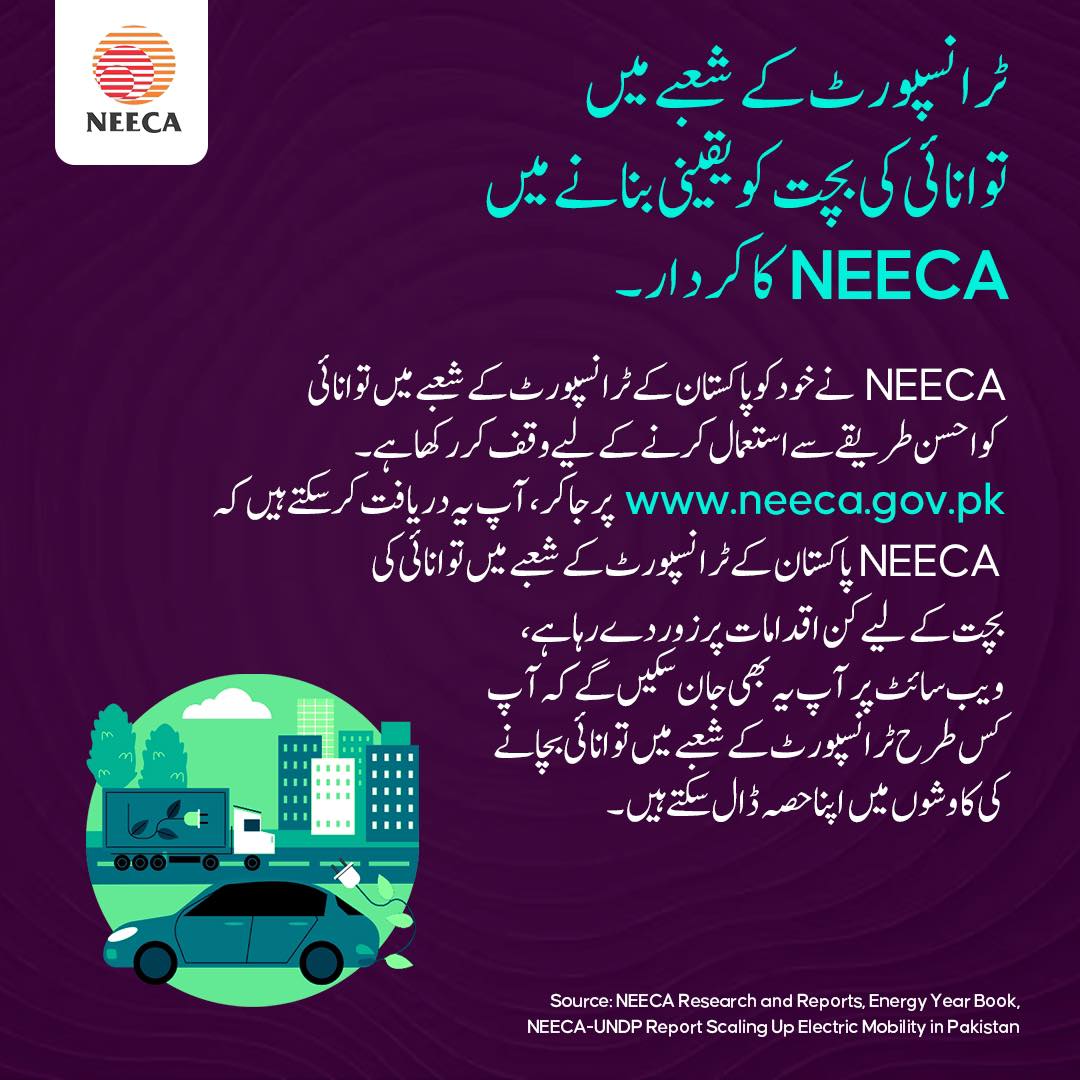 NEECA

ٹرانسپورٹ کے شعبے میں توانائی کی بچت کو یقینی بنانے میں NEECA کا کردار۔

NEECA نے خود کو پاکستان کے ٹرانسپورٹ کے شعبے میں توانائی کو احسن طریقے سے استعمال کرنے کے لیے وقف کر رکھا ہے۔ www.neeca.gov.pk پر جا کر، آپ یہ دریافت کر سکتے ہیں کہ NEECA پاکستان کے ٹرانسپورٹ کے شعبے میں توانائی کی بچت کے لیے کن اقدامات پر زور دے رہا ہے، ویب سائٹ پر آپ یہ بھی جان سکیں گے کہ آپ کس طرح ٹرانسپورٹ کے شعبے میں توانائی بچانے کی کاوشوں میں اپنا حصہ ڈال سکتے ہیں۔

Source: NEECA Research and Reports, Energy Year Book, NEECA-UNDP Report Scaling Up Electric Mobility in Pakistan